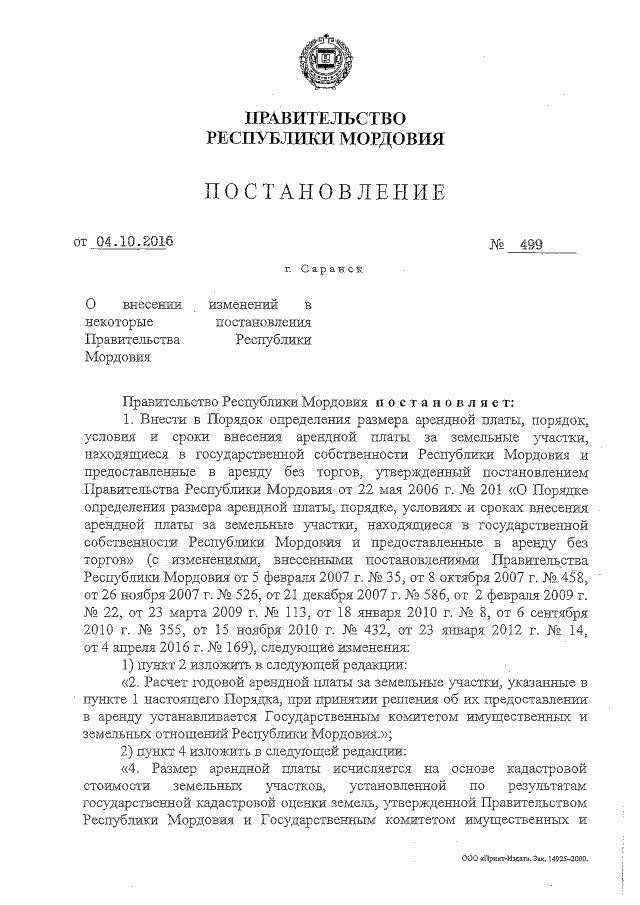 ПРАВИТЕЛЬСТВО
РЕСПУБЛИКИ МОРДОВИЯ

ПОСТАНОВЛЕНИЕ

от 04.10.2016 № 499

г. Саранск

О внесении изменений в некоторые постановления Правительства Республики Мордовия

Правительство Республики Мордовия постановляет:

1. Внести в Порядок определения размера арендной платы, порядок, условия и сроки внесения арендной платы за земельные участки, находящиеся в государственной собственности Республики Мордовия и предоставленные в аренду без торгов, утвержденный постановлением Правительства Республики Мордовия от 22 мая 2006 г. № 201 «О Порядке определения размера арендной платы, порядке, условиях и сроках внесения арендной платы за земельные участки, находящиеся в государственной собственности Республики Мордовия и предоставленные в аренду без торгов» (с изменениями, внесенными постановлениями Правительства Республики Мордовия от 5 февраля 2007 г. № 35, от 8 октября 2007 г. № 458, от 26 ноября 2007 г. № 526, от 21 декабря 2007 г. № 586, от 2 февраля 2009 г. № 22, от 23 марта 2009 г. № 113, от 18 января 2010 г. № 8, от 6 сентября 2010 г. № 355, от 15 ноября 2010 г. № 432, от 23 января 2012 г. № 14, от 4 апреля 2016 г. № 169), следующие изменения:

1) пункт 2 изложить в следующей редакции:

«2. Расчет годовой арендной платы за земельные участки, указанные в пункте 1 настоящего Порядка, при принятии решения об их предоставлении в аренду устанавливается Государственным комитетом имущественных и земельных отношений Республики Мордовия.»;

2) пункт 4 изложить в следующей редакции:

«4. Размер арендной платы исчисляется на основе кадастровой стоимости земельных участков, установленной по результатам государственной кадастровой оценки земель, утвержденной Правительством Республики Мордовия и Государственным комитетом имущественных и

ООО «Принт-Издат». Зак. 14925-2000.